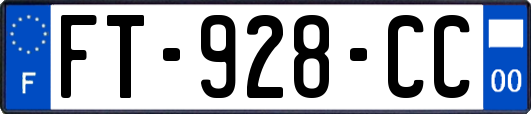 F
FT-928-CC
00